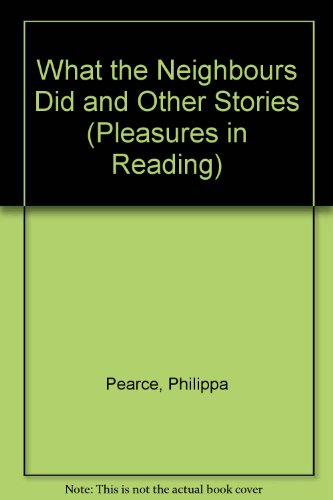 What the Neighbours Did and Other Stories (Pleasures in Reading)

Pearce, Philippa

Note: This is not the actual book cover